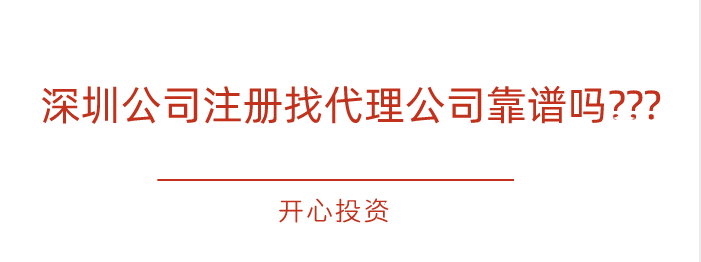 深圳公司注册找代理公司靠谱吗???

开心投资